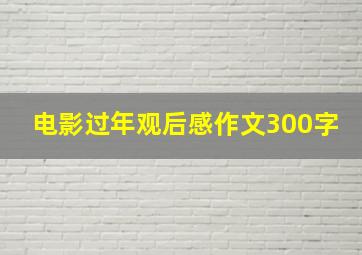 电影过年观后感作文300字